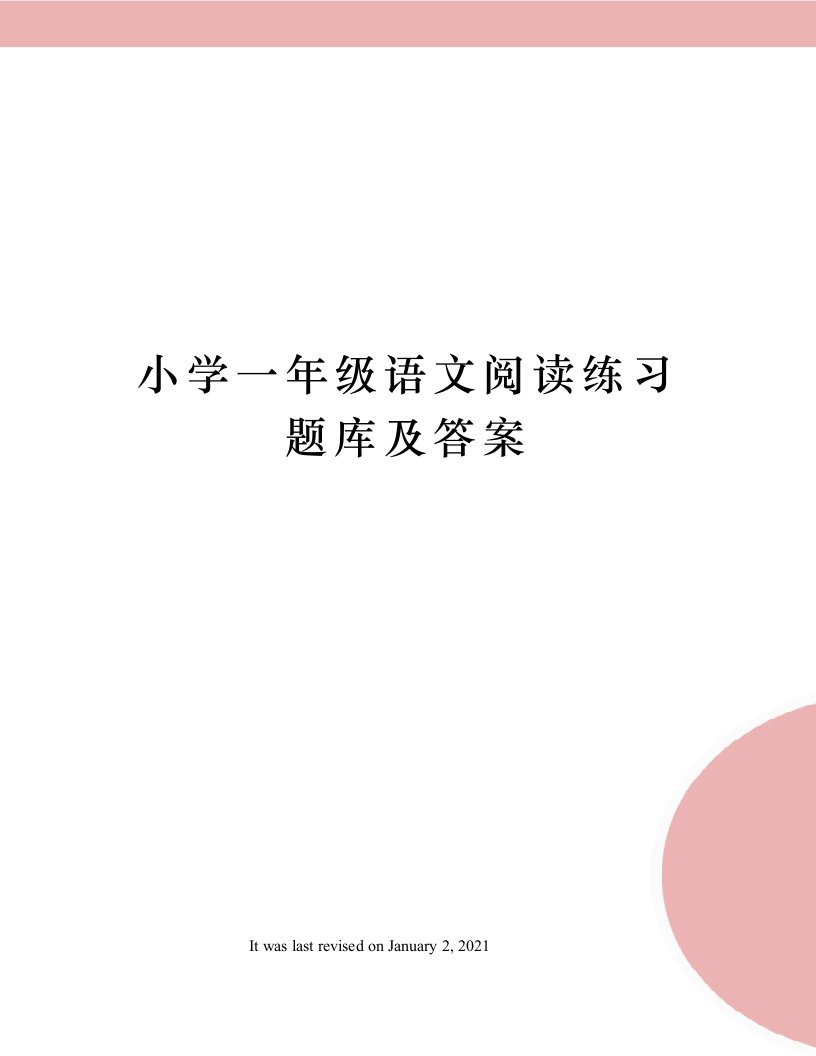 小学一年级语文阅读练习题库及答案

It was last revised on January 2, 2021